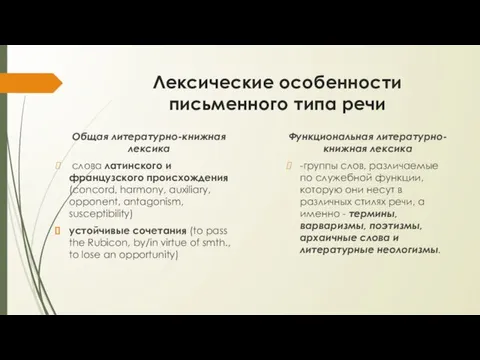 Лексические особенности письменного типа речи

Общая литературно-книжная лексика

слова латинского и французского происхождения (concord, harmony, auxiliary, opponent, antagonism, susceptibility)

устойчивые сочетания (to pass the Rubicon, by/in virtue of smth., to lose an opportunity)

Функциональная литературно-книжная лексика

-группы слов, различаемые по служебной функции, которую они несут в различных стилях речи, а именно - термины, варваризмы, поэтизмы, архаичные слова и литературные неологизмы.